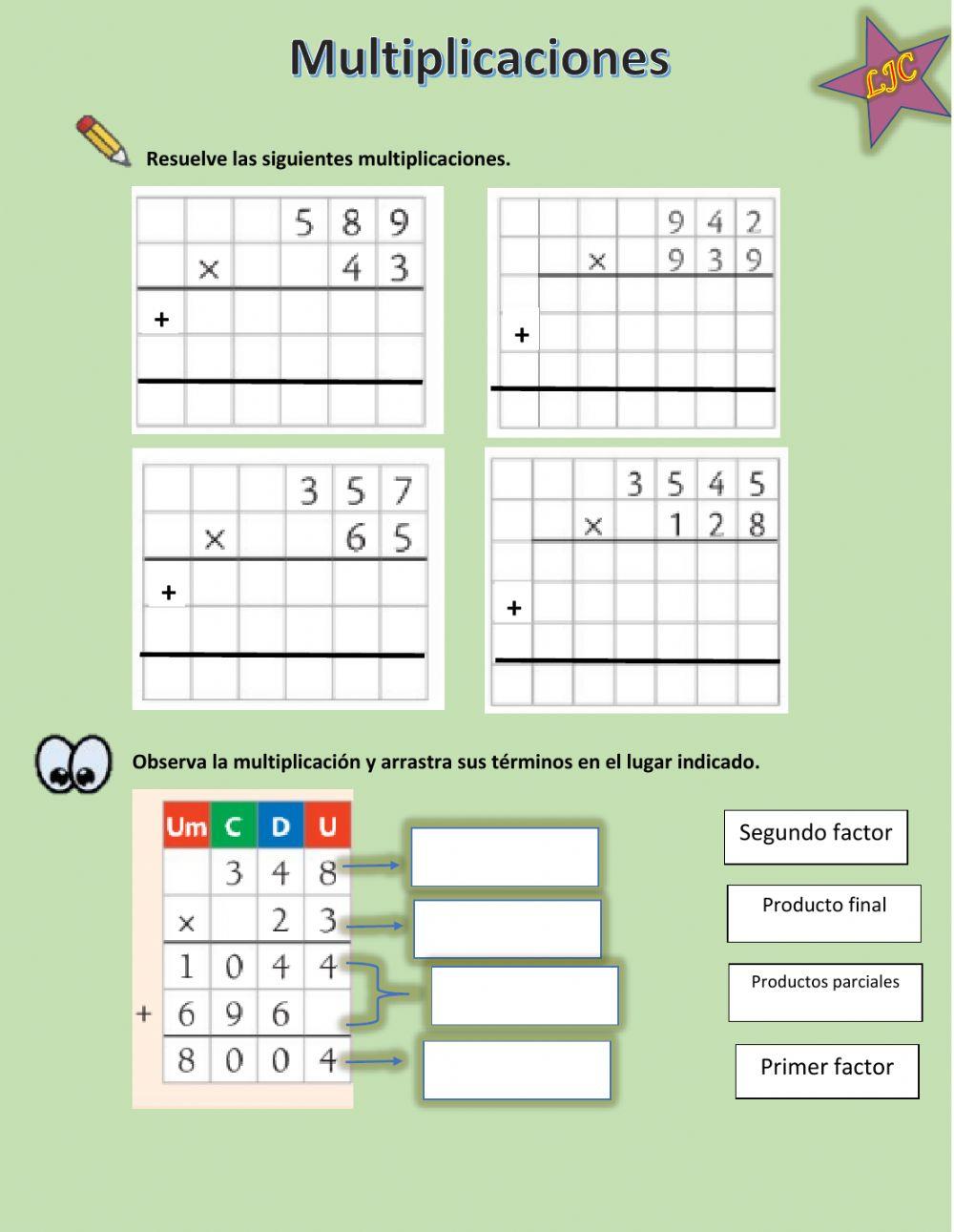 Multiplicaciones

LJC

Resuelve las siguientes multiplicaciones.

|  |  |  | 5 | 8 | 9 |
|---|---|---|---|---|---|
|  | × |  |  | 4 | 3 |
| + |  |  |  |  |  |
|  |  |  |  |  |  |
|  |  |  |  |  |  |

|  |  |  |  | 9 | 4 | 2 |
|---|---|---|---|---|---|---|
|  |  | × |  | 9 | 3 | 9 |
|  |  |  |  |  |  |  |
| + |  |  |  |  |  |  |
|  |  |  |  |  |  |  |
|  |  |  |  |  |  |  |

|  |  |  | 3 | 5 | 7 |
|---|---|---|---|---|---|
|  | × |  |  | 6 | 5 |
| + |  |  |  |  |  |
|  |  |  |  |  |  |
|  |  |  |  |  |  |

|  |  |  | 3 | 5 | 4 | 5 |
|---|---|---|---|---|---|---|
|  |  | × |  | 1 | 2 | 8 |
|  |  |  |  |  |  |  |
| + |  |  |  |  |  |  |
|  |  |  |  |  |  |  |
|  |  |  |  |  |  |  |

Observa la multiplicación y arrastra sus términos en el lugar indicado.

|  | Um | C | D | U |
|---|---|---|---|---|
|  |  | 3 | 4 | 8 |
|  | × |  | 2 | 3 |
|  | 1 | 0 | 4 | 4 |
| + | 6 | 9 | 6 |  |
|  | 8 | 0 | 0 | 4 |

Segundo factor

Producto final

Productos parciales

Primer factor